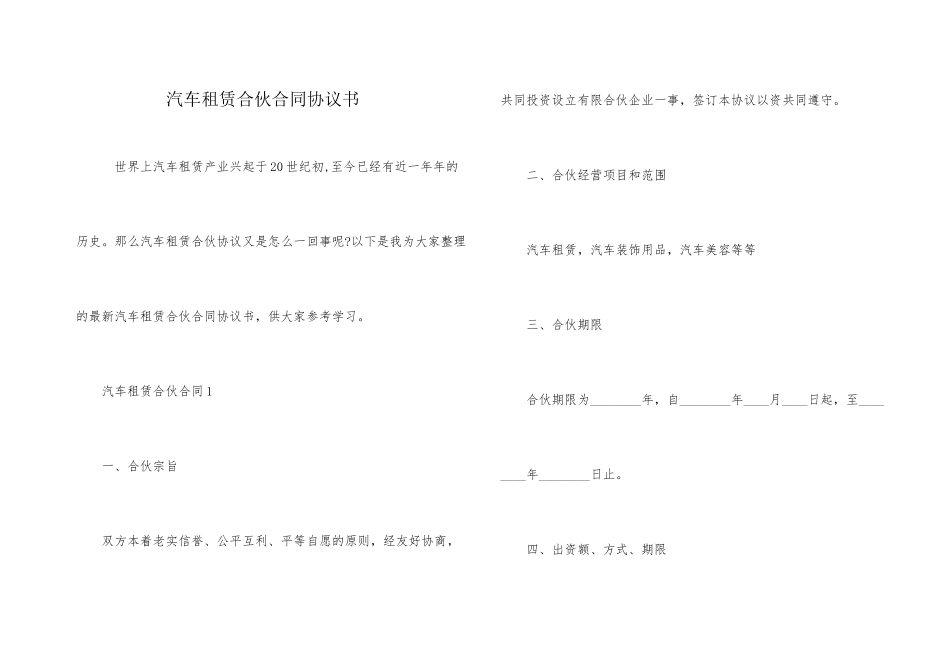 汽车租赁合伙合同协议书

世界上汽车租赁产业兴起于20世纪初,至今已经有近一年年的历史。那么汽车租赁合伙协议又是怎么一回事呢?以下是我为大家整理的最新汽车租赁合伙合同协议书，供大家参考学习。

汽车租赁合伙合同1

一、合伙宗旨

双方本着老实信誉、公平互利、平等自愿的原则，经友好协商，共同投资设立有限合伙企业一事，签订本协议以资共同遵守。

二、合伙经营项目和范围

汽车租赁，汽车装饰用品，汽车美容等等

三、合伙期限

合伙期限为________年，自________年____月____日起，至________年________日止。

四、出资额、方式、期限